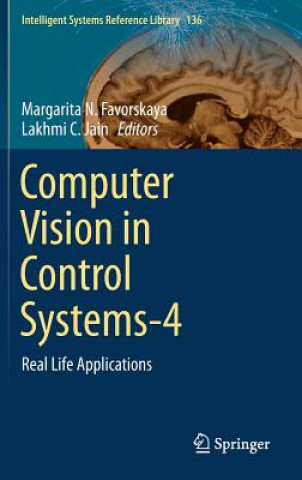 Intelligent Systems Reference Library 136

Margarita N. Favorskaya
Lakhmi C. Jain Editors

Computer Vision in Control Systems-4

Real Life Applications

Springer